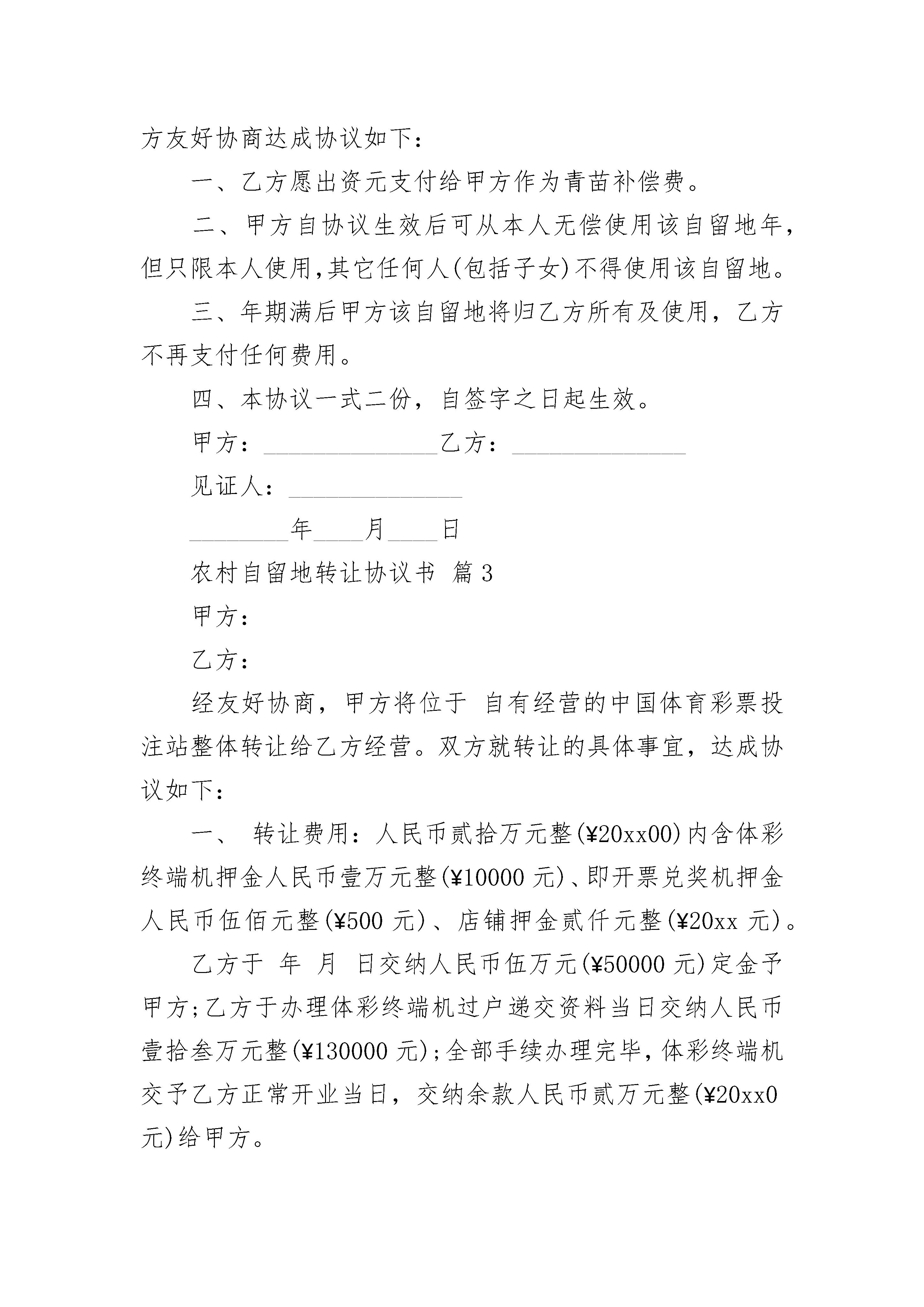 方友好协商达成协议如下：

一、乙方愿出资元支付给甲方作为青苗补偿费。

二、甲方自协议生效后可从本人无偿使用该自留地年，但只限本人使用，其它任何人(包括子女)不得使用该自留地。

三、年期满后甲方该自留地将归乙方所有及使用，乙方不再支付任何费用。

四、本协议一式二份，自签字之日起生效。

甲方：______________乙方：______________

见证人：______________

________年____月____日

农村自留地转让协议书 篇3

甲方：

乙方：

经友好协商，甲方将位于 自有经营的中国体育彩票投注站整体转让给乙方经营。双方就转让的具体事宜，达成协议如下：

一、 转让费用：人民币贰拾万元整(¥20xx00)内含体彩终端机押金人民币壹万元整(¥10000 元)、即开票兑奖机押金人民币伍佰元整(¥500 元)、店铺押金贰仟元整(¥20xx 元)。

乙方于 年 月 日交纳人民币伍万元(¥50000 元)定金予甲方;乙方于办理体彩终端机过户递交资料当日交纳人民币壹拾叁万元整(¥130000 元);全部手续办理完毕，体彩终端机交予乙方正常开业当日，交纳余款人民币贰万元整(¥20xx0 元)给甲方。